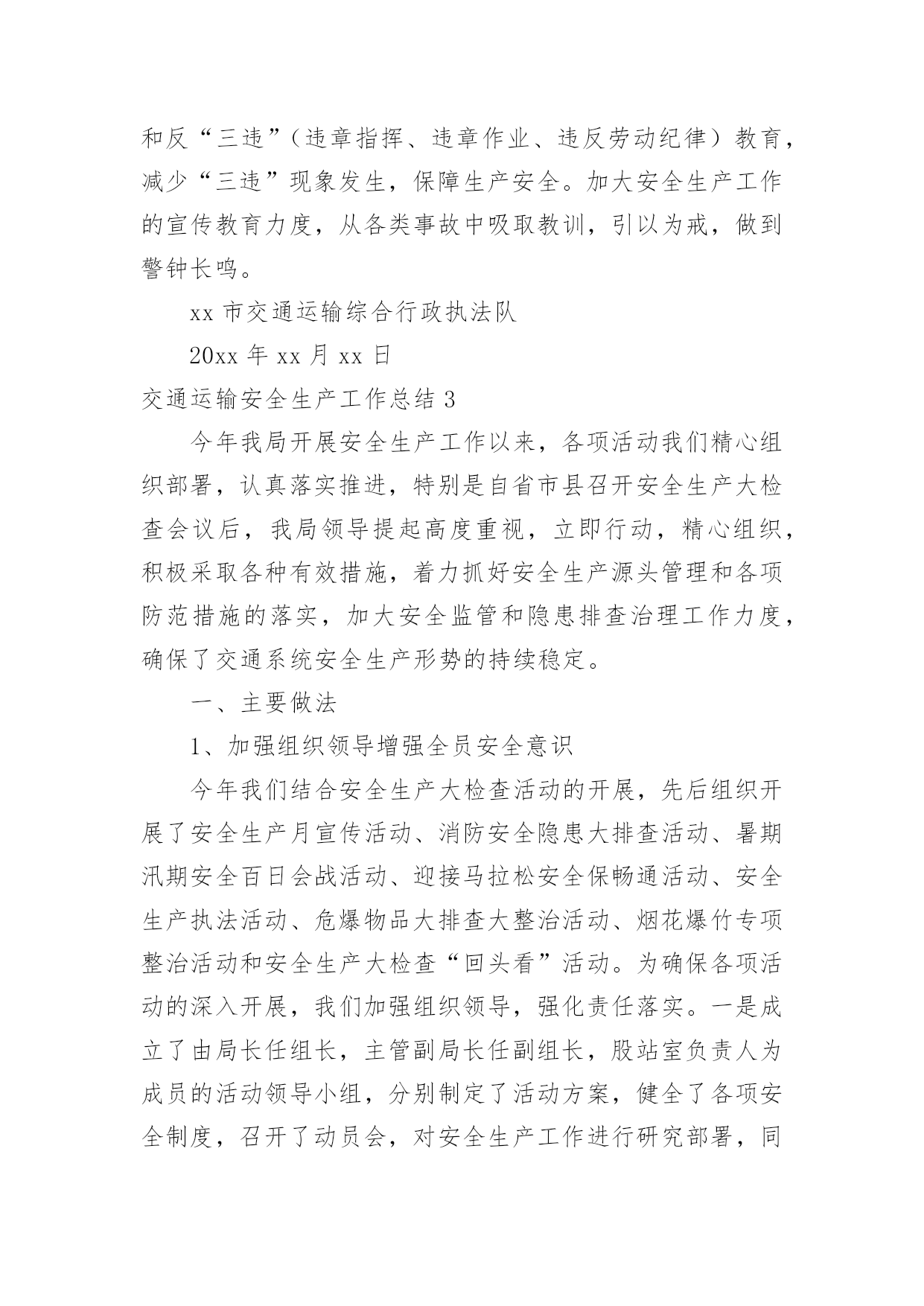 和反“三违”（违章指挥、违章作业、违反劳动纪律）教育，减少“三违”现象发生，保障生产安全。加大安全生产工作的宣传教育力度，从各类事故中吸取教训，引以为戒，做到警钟长鸣。

xx 市交通运输综合行政执法队

20xx 年 xx 月 xx 日

交通运输安全生产工作总结 3

今年我局开展安全生产工作以来，各项活动我们精心组织部署，认真落实推进，特别是自省市县召开安全生产大检查会议后，我局领导提起高度重视，立即行动，精心组织，积极采取各种有效措施，着力抓好安全生产源头管理和各项防范措施的落实，加大安全监管和隐患排查治理工作力度，确保了交通系统安全生产形势的持续稳定。

一、主要做法

1、加强组织领导增强全员安全意识

今年我们结合安全生产大检查活动的开展，先后组织开展了安全生产月宣传活动、消防安全隐患大排查活动、暑期汛期安全百日会战活动、迎接马拉松安全保畅通活动、安全生产执法活动、危爆物品大排查大整治活动、烟花爆竹专项整治活动和安全生产大检查“回头看”活动。为确保各项活动的深入开展，我们加强组织领导，强化责任落实。一是成立了由局长任组长，主管副局长任副组长，股站室负责人为成员的活动领导小组，分别制定了活动方案，健全了各项安全制度，召开了动员会，对安全生产工作进行研究部署，同